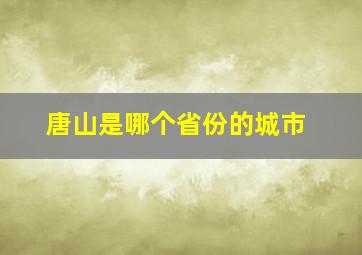 唐山是哪个省份的城市